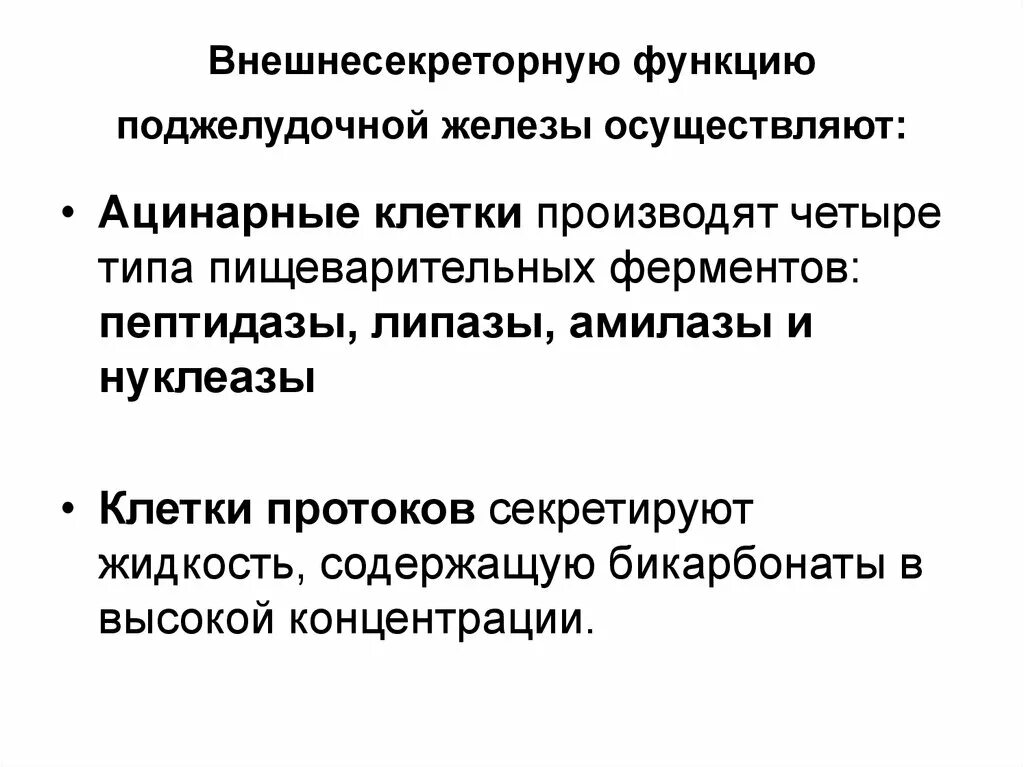 Внешнесекреторную функцию
поджелудочной железы осуществляют:

• Ацинарные клетки производят четыре типа пищеварительных ферментов: пептидазы, липазы, амилазы и нуклеазы

• Клетки протоков секретируют жидкость, содержащую бикарбонаты в высокой концентрации.